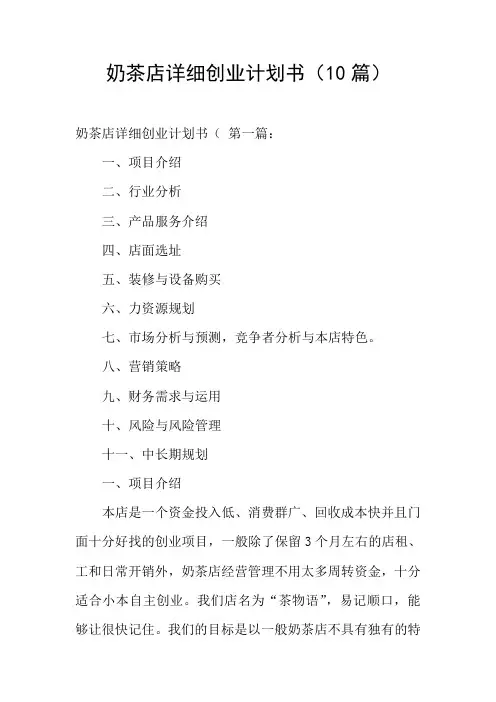 奶茶店详细创业计划书（10 篇）

奶茶店详细创业计划书（ 第一篇：

一、项目介绍

二、行业分析

三、产品服务介绍

四、店面选址

五、装修与设备购买

六、力资源规划

七、市场分析与预测，竞争者分析与本店特色。

八、营销策略

九、财务需求与运用

十、风险与风险管理

十一、中长期规划

一、项目介绍

本店是一个资金投入低、消费群广、回收成本快并且门面十分好找的创业项目，一般除了保留 3 个月左右的店租、工和日常开销外，奶茶店经营管理不用太多周转资金，十分适合小本自主创业。我们店名为“茶物语”，易记顺口，能够让很快记住。我们的目标是以一般奶茶店不具有独有的特